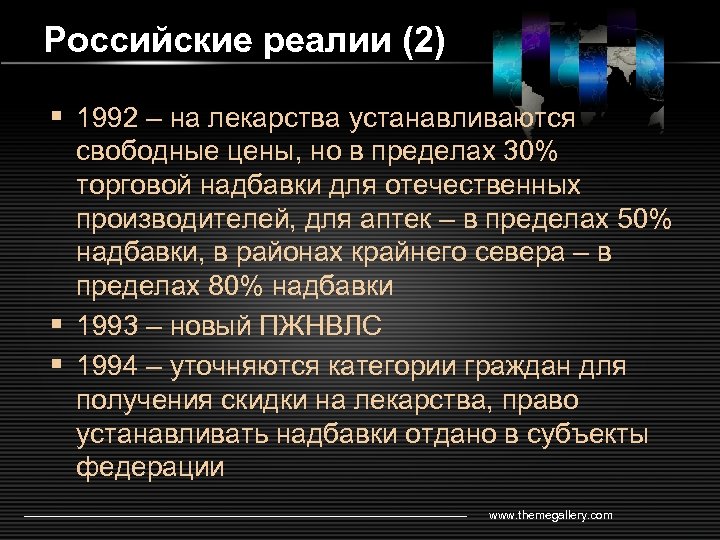 Российские реалии (2)

▪ 1992 – на лекарства устанавливаются свободные цены, но в пределах 30% торговой надбавки для отечественных производителей, для аптек – в пределах 50% надбавки, в районах крайнего севера – в пределах 80% надбавки

▪ 1993 – новый ПЖНВЛС

▪ 1994 – уточняются категории граждан для получения скидки на лекарства, право устанавливать надбавки отдано в субъекты федерации

www.themegallery.com